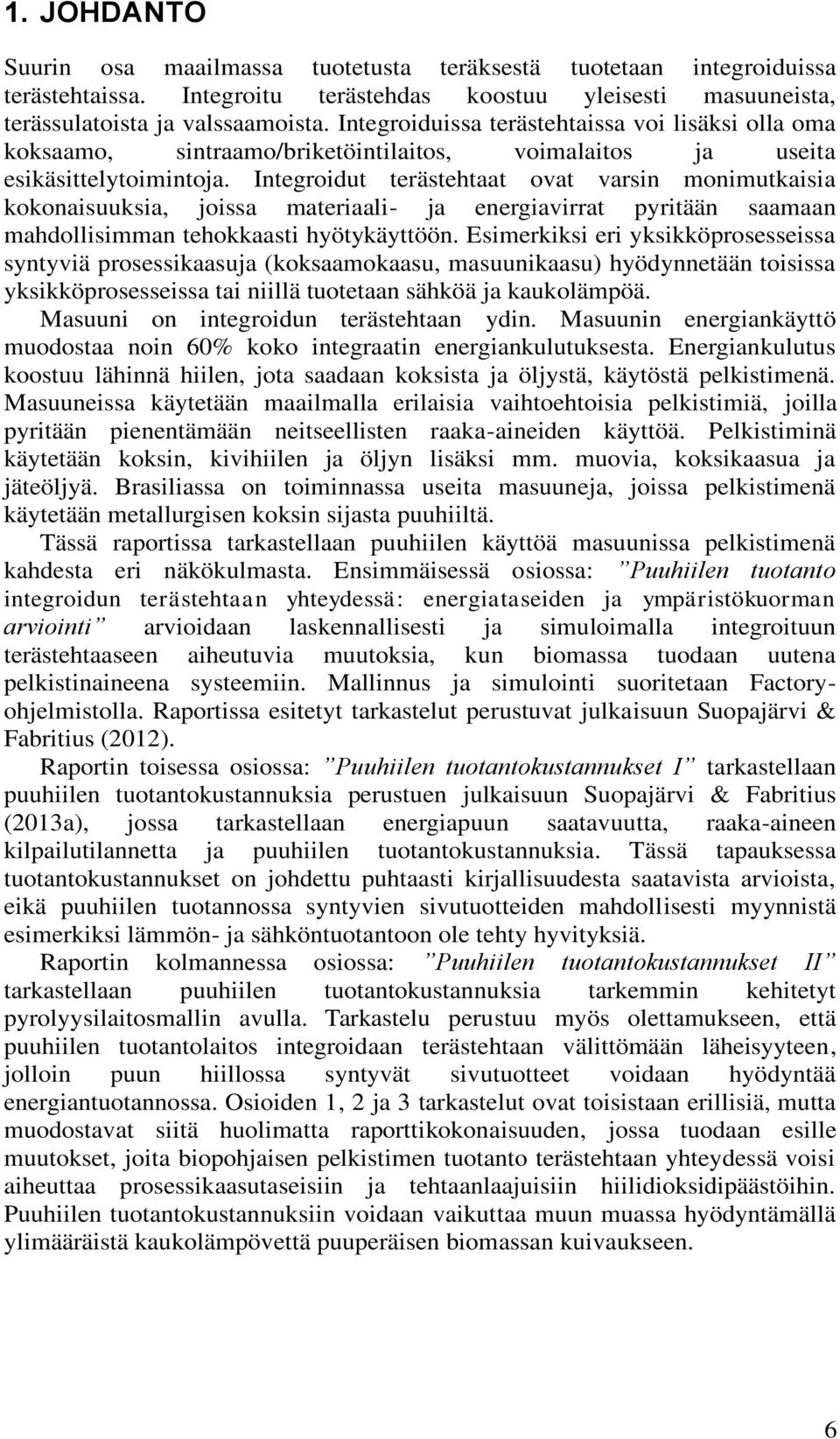 1. JOHDANTO

Suurin osa maailmassa tuotetusta teräksestä tuotetaan integroiduissa terästehtaissa. Integroitu terästehdas koostuu yleisesti masuuneista, terässulatoista ja valssaamoista. Integroiduissa terästehtaissa voi lisäksi olla oma koksaamo, sintraamo/briketöintilaitos, voimalaitos ja useita esikäsittelytoimintoja. Integroidut terästehtaat ovat varsin monimutkaisia kokonaisuuksia, joissa materiaali- ja energiavirrat pyritään saamaan mahdollisimman tehokkaasti hyötykäyttöön. Esimerkiksi eri yksikköprosesseissa syntyviä prosessikaasuja (koksaamokaasu, masuunikaasu) hyödynnetään toisissa yksikköprosesseissa tai niillä tuotetaan sähköä ja kaukolämpöä.

Masuuni on integroidun terästehtaan ydin. Masuunin energiankäyttö muodostaa noin 60% koko integraatin energiankulutuksesta. Energiankulutus koostuu lähinnä hiilen, jota saadaan koksista ja öljystä, käytöstä pelkistimenä. Masuuneissa käytetään maailmalla erilaisia vaihtoehtoisia pelkistimiä, joilla pyritään pienentämään neitseellisten raaka-aineiden käyttöä. Pelkistiminä käytetään koksin, kivihiilen ja öljyn lisäksi mm. muovia, koksikaasua ja jäteöljyä. Brasiliassa on toiminnassa useita masuuneja, joissa pelkistimenä käytetään metallurgisen koksin sijasta puuhiiltä.

Tässä raportissa tarkastellaan puuhiilen käyttöä masuunissa pelkistimenä kahdesta eri näkökulmasta. Ensimmäisessä osiossa: ”Puuhiilen tuotanto integroidun terästehtaan yhteydessä: energiataseiden ja ympäristökuorman arviointi” arvioidaan laskennallisesti ja simuloimalla integroituun terästehtaaseen aiheutuvia muutoksia, kun biomassa tuodaan uutena pelkistinaineena systeemiin. Mallinnus ja simulointi suoritetaan Factory-ohjelmistolla. Raportissa esitetyt tarkastelut perustuvat julkaisuun Suopajärvi & Fabritius (2012).

Raportin toisessa osiossa: ”Puuhiilen tuotantokustannukset I” tarkastellaan puuhiilen tuotantokustannuksia perustuen julkaisuun Suopajärvi & Fabritius (2013a), jossa tarkastellaan energiapuun saatavuutta, raaka-aineen kilpailutilannetta ja puuhiilen tuotantokustannuksia. Tässä tapauksessa tuotantokustannukset on johdettu puhtaasti kirjallisuudesta saatavista arvioista, eikä puuhiilen tuotannossa syntyvien sivutuotteiden mahdollisesti myynnistä esimerkiksi lämmön- ja sähköntuotantoon ole tehty hyvityksiä.

Raportin kolmannessa osiossa: ”Puuhiilen tuotantokustannukset II” tarkastellaan puuhiilen tuotantokustannuksia tarkemmin kehitetyt pyrolyysilaitosmallin avulla. Tarkastelu perustuu myös olettamukseen, että puuhiilen tuotantolaitos integroidaan terästehtaan välittömään läheisyyteen, jolloin puun hiillossa syntyvät sivutuotteet voidaan hyödyntää energiantuotannossa. Osioiden 1, 2 ja 3 tarkastelut ovat toisistaan erillisiä, mutta muodostavat siitä huolimatta raporttikokonaisuuden, jossa tuodaan esille muutokset, joita biopohjaisen pelkistimen tuotanto terästehtaan yhteydessä voisi aiheuttaa prosessikaasutaseisiin ja tehtaanlaajuisiin hiilidioksidipäästöihin. Puuhiilen tuotantokustannuksiin voidaan vaikuttaa muun muassa hyödyntämällä ylimääräistä kaukolämpövettä puuperäisen biomassan kuivaukseen.

6